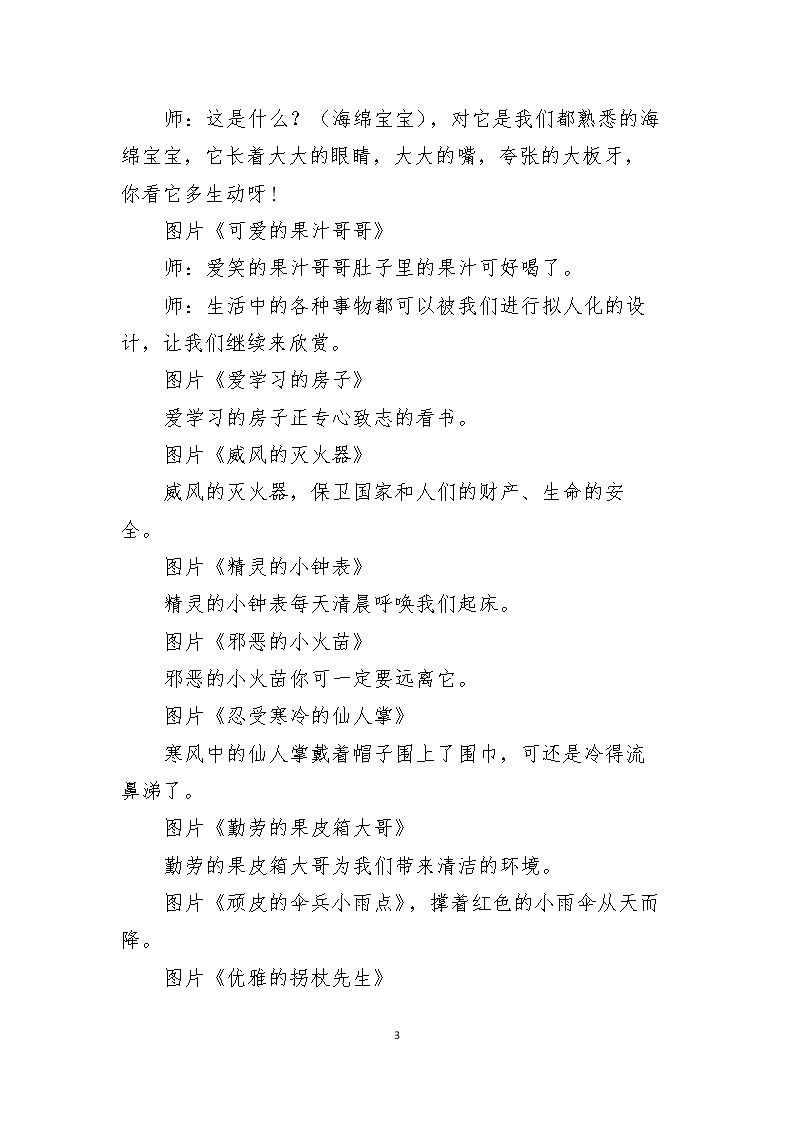 师：这是什么？（海绵宝宝），对它是我们都熟悉的海绵宝宝，它长着大大的眼睛，大大的嘴，夸张的大板牙，你看它多生动呀！

图片《可爱的果汁哥哥》

师：爱笑的果汁哥哥肚子里的果汁可好喝了。

师：生活中的各种事物都可以被我们进行拟人化的设计，让我们继续来欣赏。

图片《爱学习的房子》

爱学习的房子正专心致志的看书。

图片《威风的灭火器》

威风的灭火器，保卫国家和人们的财产、生命的安全。

图片《精灵的小钟表》

精灵的小钟表每天清晨呼唤我们起床。

图片《邪恶的小火苗》

邪恶的小火苗你可一定要远离它。

图片《忍受寒冷的仙人掌》

寒风中的仙人掌戴着帽子围上了围巾，可还是冷得流鼻涕了。

图片《勤劳的果皮箱大哥》

勤劳的果皮箱大哥为我们带来清洁的环境。

图片《顽皮的伞兵小雨点》，撑着红色的小雨伞从天而降。

图片《优雅的拐杖先生》

3